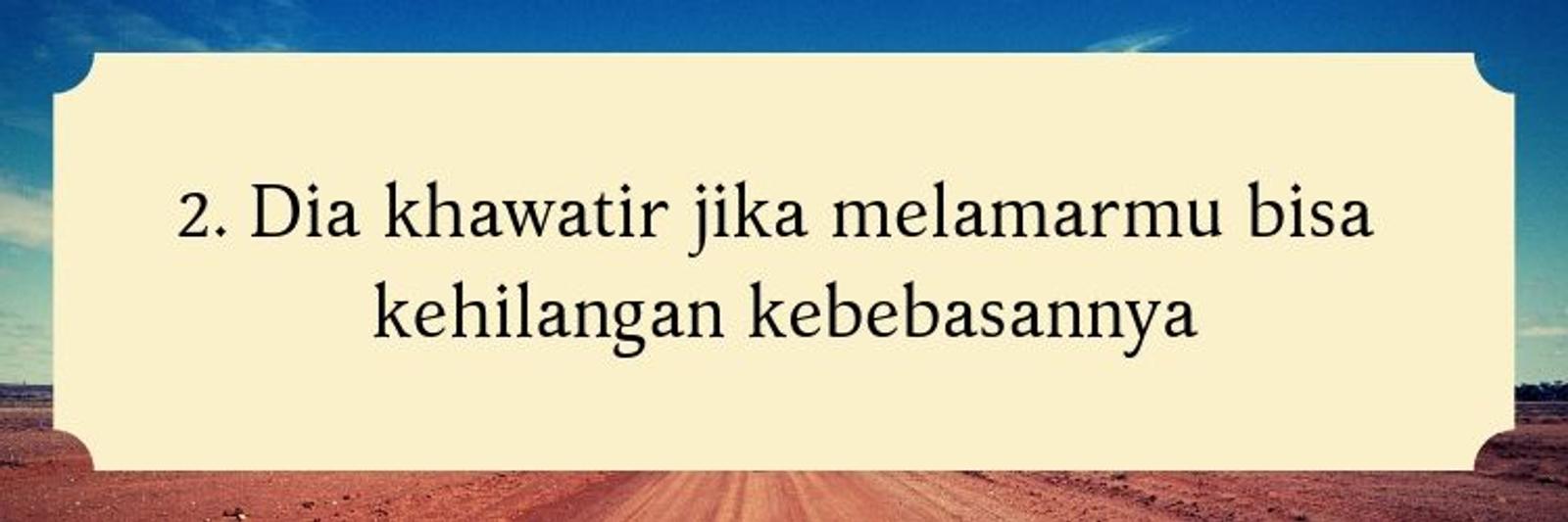 2. Dia khawatir jika melamarmu bisa kehilangan kebebasannya